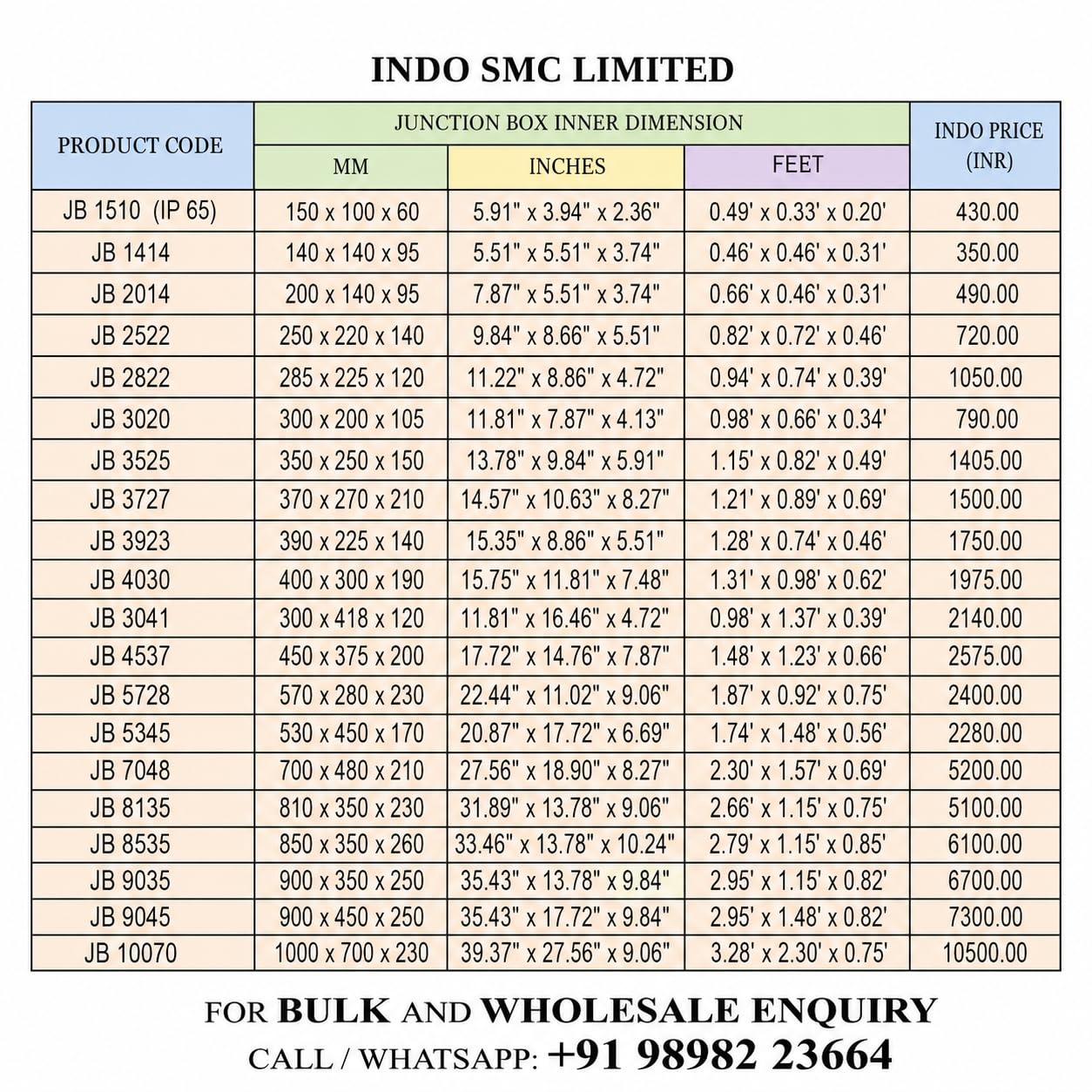 INDO SMC LIMITED

| PRODUCT CODE | JUNCTION BOX INNER DIMENSION | | | INDO PRICE (INR) |
|---|---|---|---|---|
| | MM | INCHES | FEET | |
| JB 1510 (IP 65) | 150 x 100 x 60 | 5.91" x 3.94" x 2.36" | 0.49' x 0.33' x 0.20' | 430.00 |
| JB 1414 | 140 x 140 x 95 | 5.51" x 5.51" x 3.74" | 0.46' x 0.46' x 0.31' | 350.00 |
| JB 2014 | 200 x 140 x 95 | 7.87" x 5.51" x 3.74" | 0.66' x 0.46' x 0.31' | 490.00 |
| JB 2522 | 250 x 220 x 140 | 9.84" x 8.66" x 5.51" | 0.82' x 0.72' x 0.46' | 720.00 |
| JB 2822 | 285 x 225 x 120 | 11.22" x 8.86" x 4.72" | 0.94' x 0.74' x 0.39' | 1050.00 |
| JB 3020 | 300 x 200 x 105 | 11.81" x 7.87" x 4.13" | 0.98' x 0.66' x 0.34' | 790.00 |
| JB 3525 | 350 x 250 x 150 | 13.78" x 9.84" x 5.91" | 1.15' x 0.82' x 0.49' | 1405.00 |
| JB 3727 | 370 x 270 x 210 | 14.57" x 10.63" x 8.27" | 1.21' x 0.89' x 0.69' | 1500.00 |
| JB 3923 | 390 x 225 x 140 | 15.35" x 8.86" x 5.51" | 1.28' x 0.74' x 0.46' | 1750.00 |
| JB 4030 | 400 x 300 x 190 | 15.75" x 11.81" x 7.48" | 1.31' x 0.98' x 0.62' | 1975.00 |
| JB 3041 | 300 x 418 x 120 | 11.81" x 16.46" x 4.72" | 0.98' x 1.37' x 0.39' | 2140.00 |
| JB 4537 | 450 x 375 x 200 | 17.72" x 14.76" x 7.87" | 1.48' x 1.23' x 0.66' | 2575.00 |
| JB 5728 | 570 x 280 x 230 | 22.44" x 11.02" x 9.06" | 1.87' x 0.92' x 0.75' | 2400.00 |
| JB 5345 | 530 x 450 x 170 | 20.87" x 17.72" x 6.69" | 1.74' x 1.48' x 0.56' | 2280.00 |
| JB 7048 | 700 x 480 x 210 | 27.56" x 18.90" x 8.27" | 2.30' x 1.57' x 0.69' | 5200.00 |
| JB 8135 | 810 x 350 x 230 | 31.89" x 13.78" x 9.06" | 2.66' x 1.15' x 0.75' | 5100.00 |
| JB 8535 | 850 x 350 x 260 | 33.46" x 13.78" x 10.24" | 2.79' x 1.15' x 0.85' | 6100.00 |
| JB 9035 | 900 x 350 x 250 | 35.43" x 13.78" x 9.84" | 2.95' x 1.15' x 0.82' | 6700.00 |
| JB 9045 | 900 x 450 x 250 | 35.43" x 17.72" x 9.84" | 2.95' x 1.48' x 0.82' | 7300.00 |
| JB 10070 | 1000 x 700 x 230 | 39.37" x 27.56" x 9.06" | 3.28' x 2.30' x 0.75' | 10500.00 |

FOR BULK AND WHOLESALE ENQUIRY
CALL / WHATSAPP: +91 98982 23664